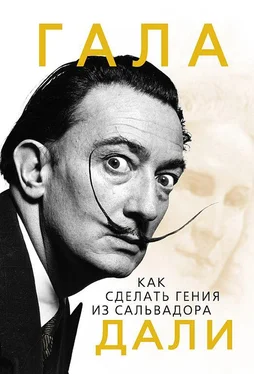 ГАЛА

КАК
СДЕЛАТЬ ГЕНИЯ
ИЗ САЛЬВАДОРА

ДАЛИ